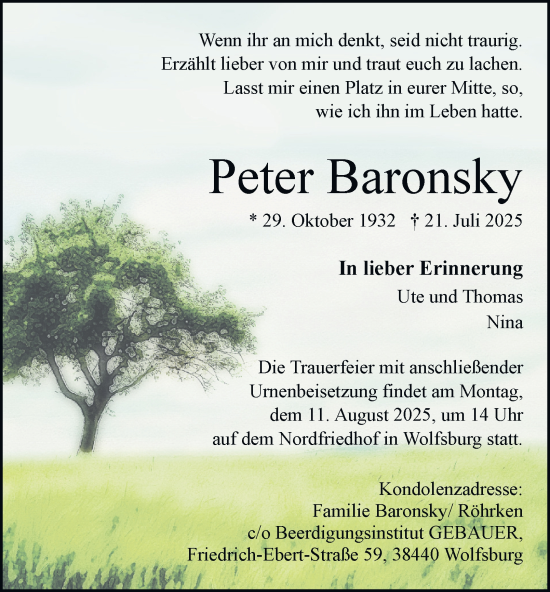 Wenn ihr an mich denkt, seid nicht traurig.
Erzählt lieber von mir und traut euch zu lachen.
Lasst mir einen Platz in eurer Mitte, so,
wie ich ihn im Leben hatte.

Peter Baronsky

* 29. Oktober 1932 † 21. Juli 2025

In lieber Erinnerung
Ute und Thomas
Nina

Die Trauerfeier mit anschließender Urnenbeisetzung findet am Montag, dem 11. August 2025, um 14 Uhr auf dem Nordfriedhof in Wolfsburg statt.

Kondolenzadresse:
Familie Baronsky/ Röhrken
c/o Beerdigungsinstitut GEBAUER,
Friedrich-Ebert-Straße 59, 38440 Wolfsburg